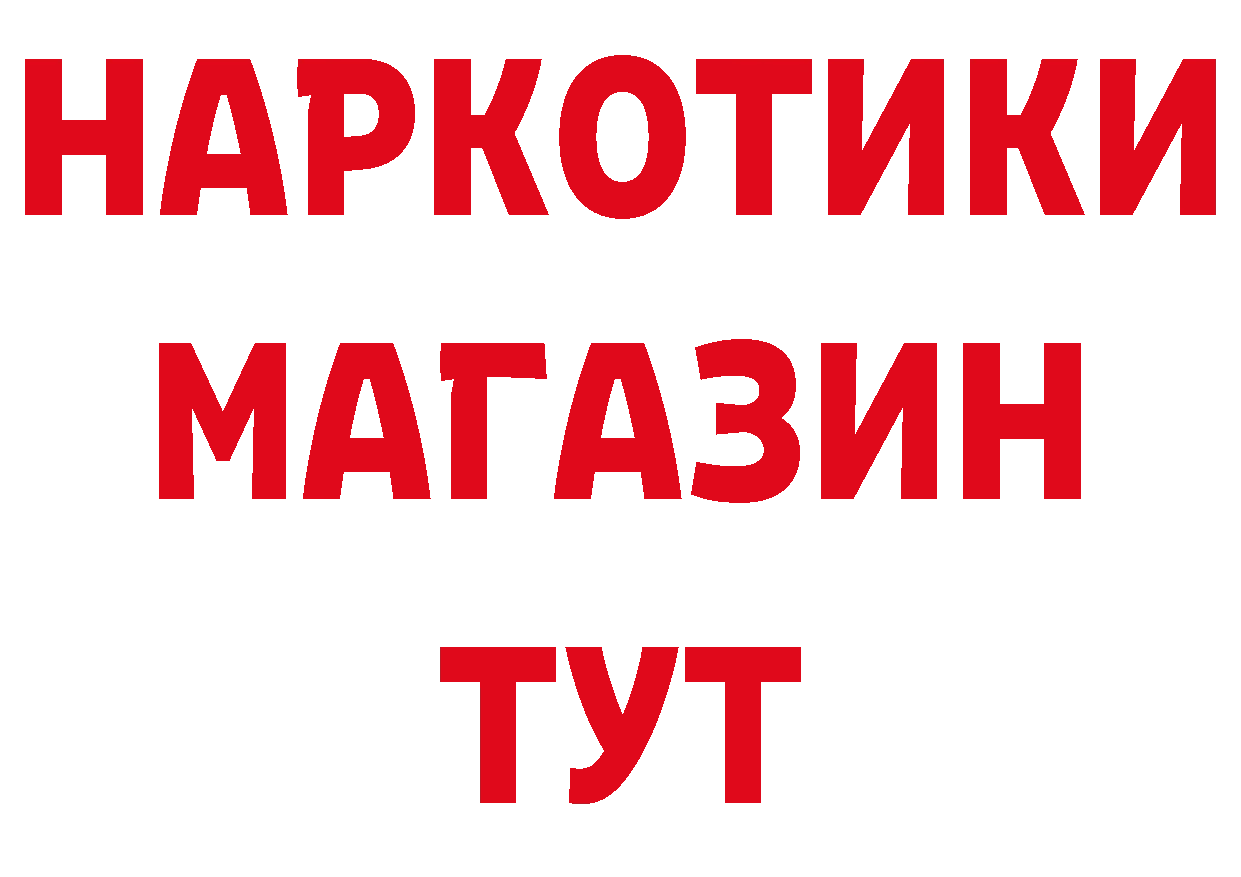 НАРКОТИКИ
МАГАЗИН
ТУТ